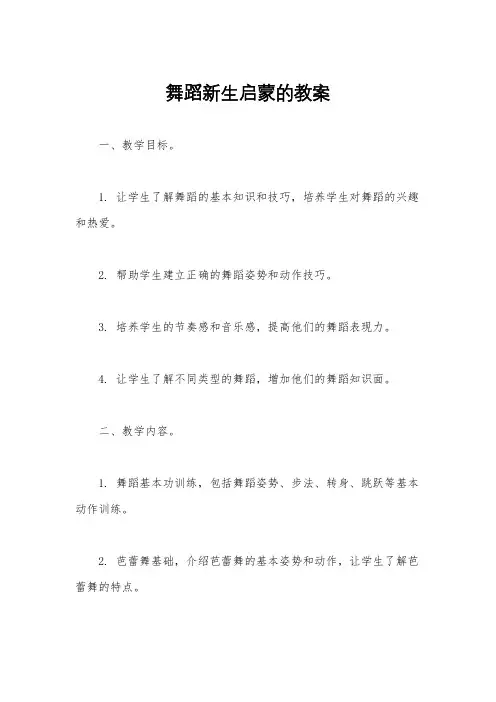 舞蹈新生启蒙的教案

一、教学目标。

1. 让学生了解舞蹈的基本知识和技巧，培养学生对舞蹈的兴趣和热爱。

2. 帮助学生建立正确的舞蹈姿势和动作技巧。

3. 培养学生的节奏感和音乐感，提高他们的舞蹈表现力。

4. 让学生了解不同类型的舞蹈，增加他们的舞蹈知识面。

二、教学内容。

1. 舞蹈基本功训练，包括舞蹈姿势、步法、转身、跳跃等基本动作训练。

2. 芭蕾舞基础，介绍芭蕾舞的基本姿势和动作，让学生了解芭蕾舞的特点。